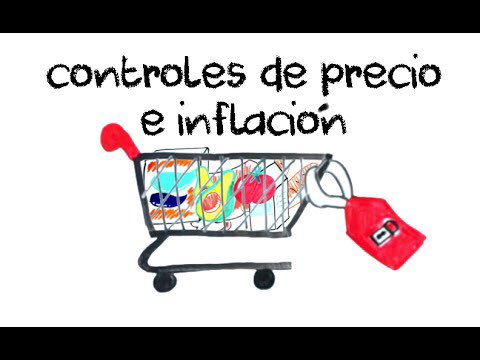 controles de precio e inflación